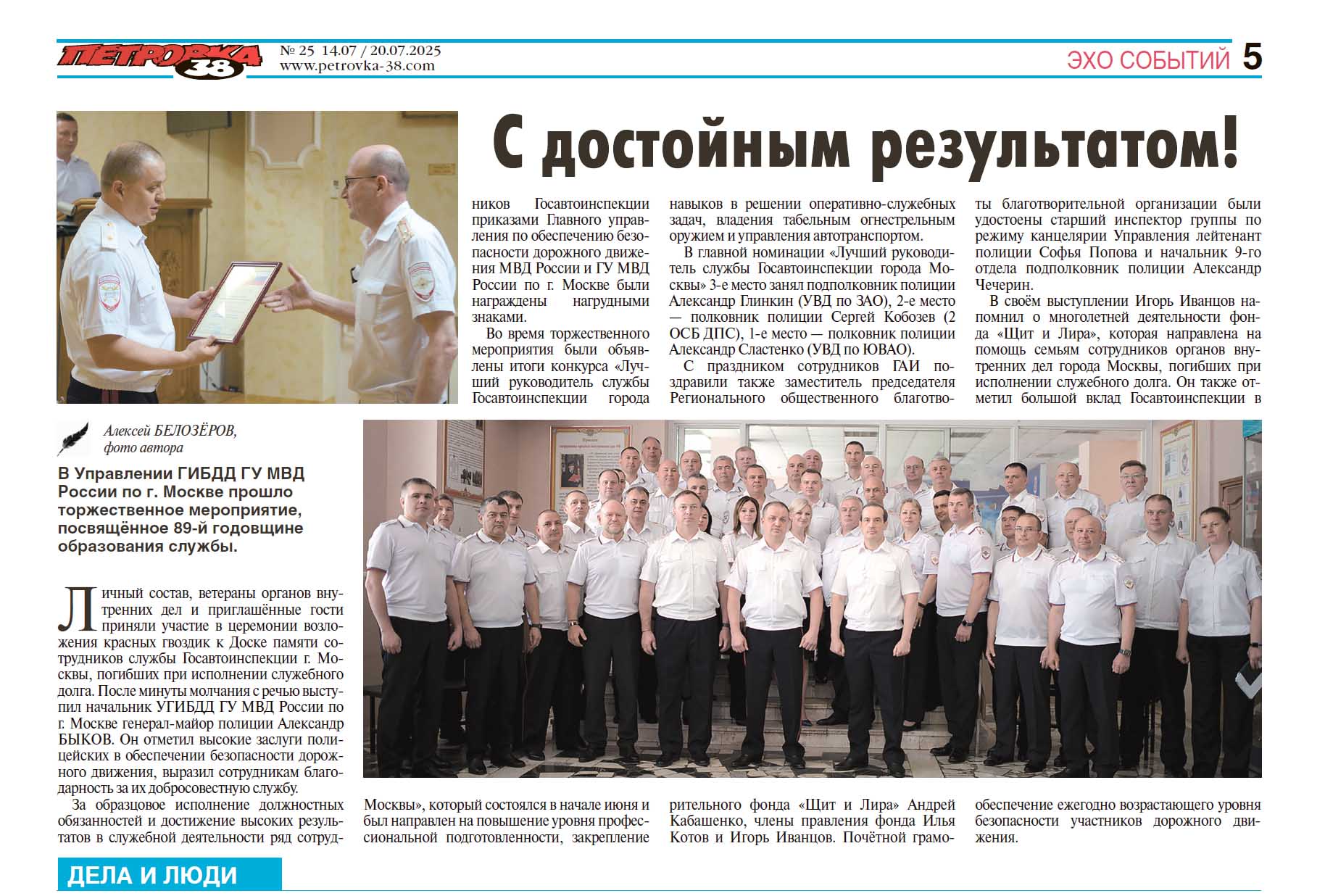 ПЕТРОВКА 38 № 25 14.07 / 20.07.2025 www.petrovka-38.com

ЭХО СОБЫТИЙ 5

С достойным результатом!

Алексей БЕЛОЗЁРОВ, фото автора

В Управлении ГИБДД ГУ МВД России по г. Москве прошло торжественное мероприятие, посвящённое 89-й годовщине образования службы.

Личный состав, ветераны органов внутренних дел и приглашённые гости приняли участие в церемонии возложения красных гвоздик к Доске памяти сотрудников службы Госавтоинспекции г. Москвы, погибших при исполнении служебного долга. После минуты молчания с речью выступил начальник УГИБДД ГУ МВД России по г. Москве генерал-майор полиции Александр БЫКОВ. Он отметил высокие заслуги полицейских в обеспечении безопасности дорожного движения, выразил сотрудникам благодарность за их добросовестную службу.

За образцовое исполнение должностных обязанностей и достижение высоких результатов в служебной деятельности ряд сотрудников Госавтоинспекции приказами Главного управления по обеспечению безопасности дорожного движения МВД России и ГУ МВД России по г. Москве были награждены нагрудными знаками.

Во время торжественного мероприятия были объявлены итоги конкурса «Лучший руководитель службы Госавтоинспекции города Москвы», который состоялся в начале июня и был направлен на повышение уровня профессиональной подготовленности, закрепление навыков в решении оперативно-служебных задач, владения табельным огнестрельным оружием и управления автотранспортом.

В главной номинации «Лучший руководитель службы Госавтоинспекции города Москвы» 3-е место занял подполковник полиции Александр Глинкин (УВД по ЗАО), 2-е место — полковник полиции Сергей Кобозев (2 ОСБ ДПС), 1-е место — полковник полиции Александр Сластенко (УВД по ЮВАО).

С праздником сотрудников ГАИ поздравили также заместитель председателя Регионального общественного благотворительного фонда «Щит и Лира» Андрей Кабашенко, члены правления фонда Илья Котов и Игорь Иванцов. Почётной грамоты благотворительной организации были удостоены старший инспектор группы по режиму канцелярии Управления лейтенант полиции Софья Попова и начальник 9-го отдела подполковник полиции Александр Чечерин.

В своём выступлении Игорь Иванцов напомнил о многолетней деятельности фонда «Щит и Лира», которая направлена на помощь семьям сотрудников органов внутренних дел города Москвы, погибших при исполнении служебного долга. Он также отметил большой вклад Госавтоинспекции в обеспечение ежегодно возрастающего уровня безопасности участников дорожного движения.

ДЕЛА И ЛЮДИ